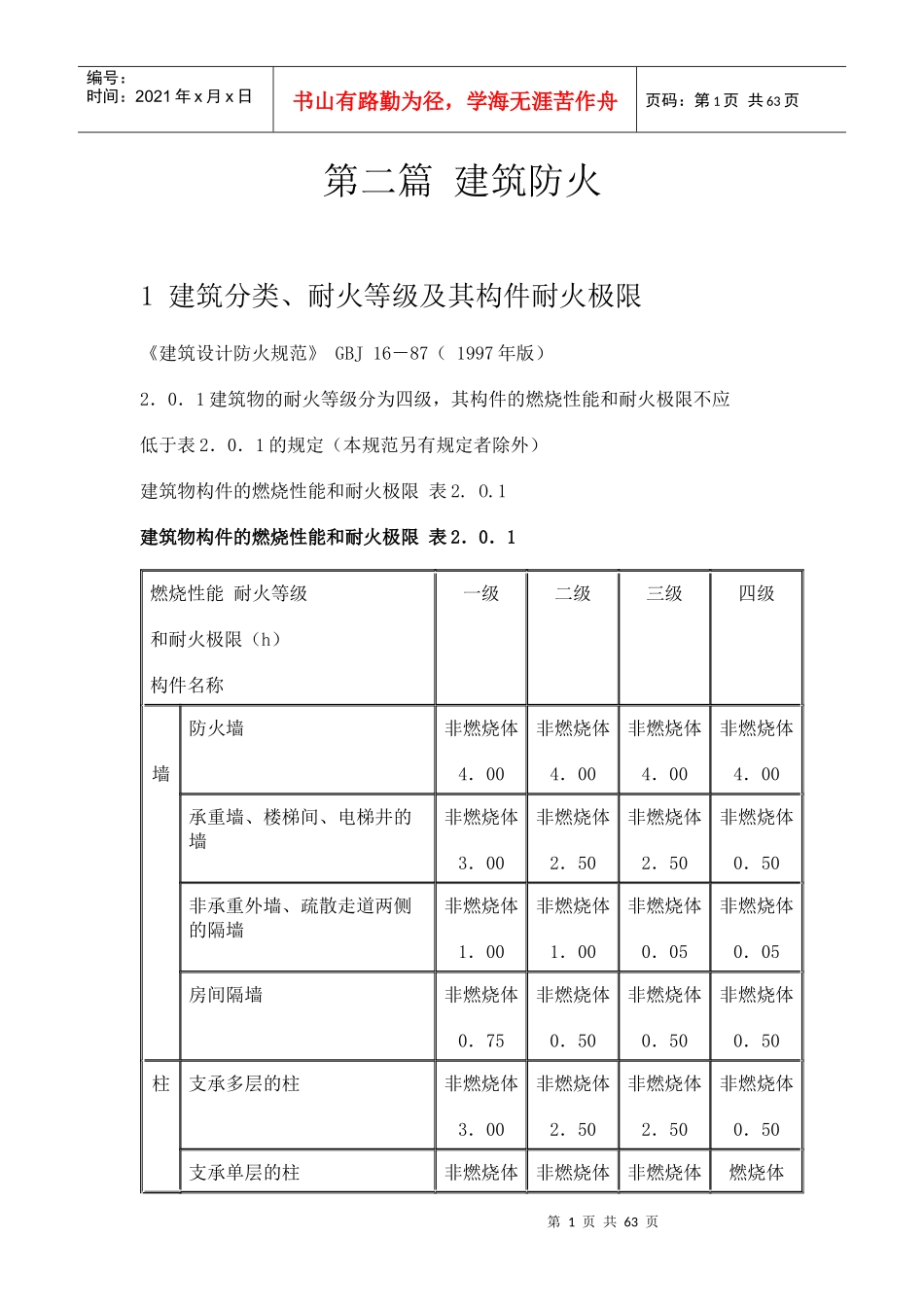 编号：
时间：2021 年 x 月 x 日

书山有路勤为径，学海无涯苦作舟

页码：第 1 页 共 63 页

第二篇 建筑防火

1 建筑分类、耐火等级及其构件耐火极限

《建筑设计防火规范》 GBJ 16－87（ 1997 年版）

2．0．1 建筑物的耐火等级分为四级，其构件的燃烧性能和耐火极限不应

低于表 2．0．1 的规定（本规范另有规定者除外）

建筑物构件的燃烧性能和耐火极限 表 2. 0.1

建筑物构件的燃烧性能和耐火极限 表 2．0．1

| 燃烧性能 耐火等级 和耐火极限（h） 构件名称 | | 一级 | 二级 | 三级 | 四级 |
|---|---|---|---|---|---|
| 墙 | 防火墙 | 非燃烧体 4．00 | 非燃烧体 4．00 | 非燃烧体 4．00 | 非燃烧体 4．00 |
| | 承重墙、楼梯间、电梯井的墙 | 非燃烧体 3．00 | 非燃烧体 2．50 | 非燃烧体 2．50 | 非燃烧体 0．50 |
| | 非承重外墙、疏散走道两侧的隔墙 | 非燃烧体 1．00 | 非燃烧体 1．00 | 非燃烧体 0．05 | 非燃烧体 0．05 |
| | 房间隔墙 | 非燃烧体 0．75 | 非燃烧体 0．50 | 非燃烧体 0．50 | 非燃烧体 0．50 |
| 柱 | 支承多层的柱 | 非燃烧体 3．00 | 非燃烧体 2．50 | 非燃烧体 2．50 | 非燃烧体 0．50 |
| | 支承单层的柱 | 非燃烧体 | 非燃烧体 | 非燃烧体 | 燃烧体 |

第 1 页 共 63 页